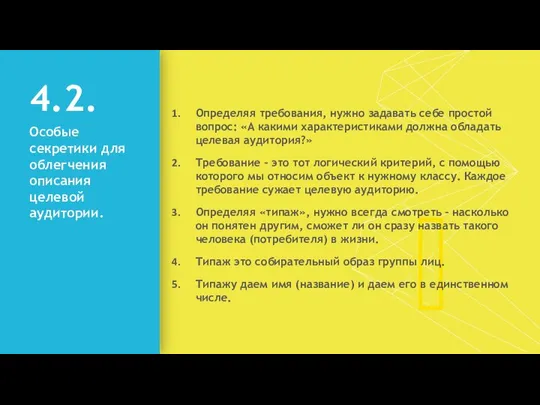 4.2.

Особые секретики для облегчения описания целевой аудитории.

1. Определяя требования, нужно задавать себе простой вопрос: «А какими характеристиками должна обладать целевая аудитория?»

2. Требование - это тот логический критерий, с помощью которого мы относим объект к нужному классу. Каждое требование сужает целевую аудиторию.

3. Определяя «типаж», нужно всегда смотреть - насколько он понятен другим, сможет ли он сразу назвать такого человека (потребителя) в жизни.

4. Типаж это собирательный образ группы лиц.

5. Типажу даем имя (название) и даем его в единственном числе.